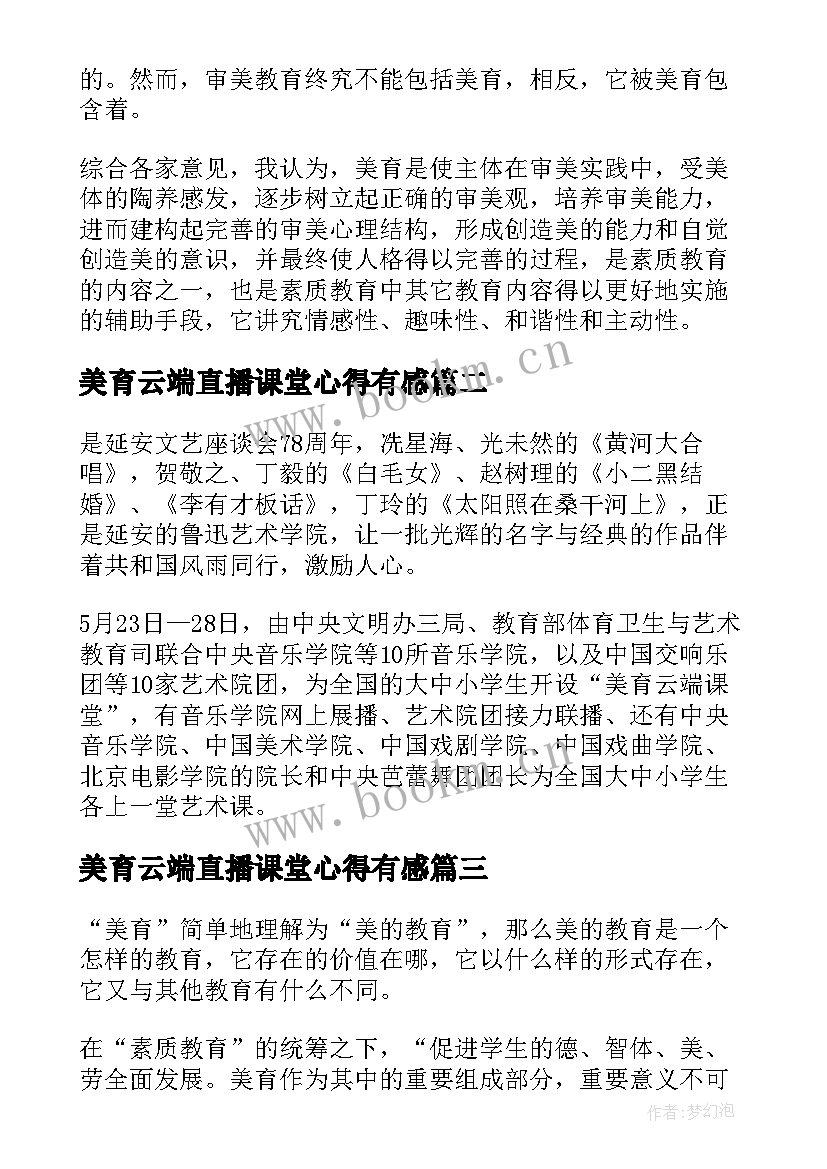 的。然而，审美教育终究不能包括美育，相反，它被美育包含着。

综合各家意见，我认为，美育是使主体在审美实践中，受美体的陶养感发，逐步树立起正确的审美观，培养审美能力，进而建构起完善的审美心理结构，形成创造美的能力和自觉创造美的意识，并最终使人格得以完善的过程，是素质教育的内容之一，也是素质教育中其它教育内容得以更好地实施的辅助手段，它讲究情感性、趣味性、和谐性和主动性。

美育云端直播课堂心得有感篇二

是延安文艺座谈会78周年，冼星海、光未然的《黄河大合唱》，贺敬之、丁毅的《白毛女》、赵树理的《小二黑结婚》、《李有才板话》，丁玲的《太阳照在桑干河上》，正是延安的鲁迅艺术学院，让一批光辉的名字与经典的作品伴着共和国风雨同行，激励人心。

5月23日—28日，由中央文明办三局、教育部体育卫生与艺术教育司联合中央音乐学院等10所音乐学院，以及中国交响乐团等10家艺术院团，为全国的大中小学生开设“美育云端课堂”，有音乐学院网上展播、艺术院团接力联播、还有中央音乐学院、中国美术学院、中国戏剧学院、中国戏曲学院、北京电影学院的院长和中央芭蕾舞团团长为全国大中小学生各上一堂艺术课。

美育云端直播课堂心得有感篇三

“美育”简单地理解为“美的教育”，那么美的教育是一个怎样的教育，它存在的价值在哪，它以什么样的形式存在，它又与其他教育有什么不同。

在“素质教育”的统筹之下，“促进学生的德、智体、美、劳全面发展。美育作为其中的重要组成部分，重要意义不可

www.bookm.cn
www.bookm.cn
作者：梦幻泡